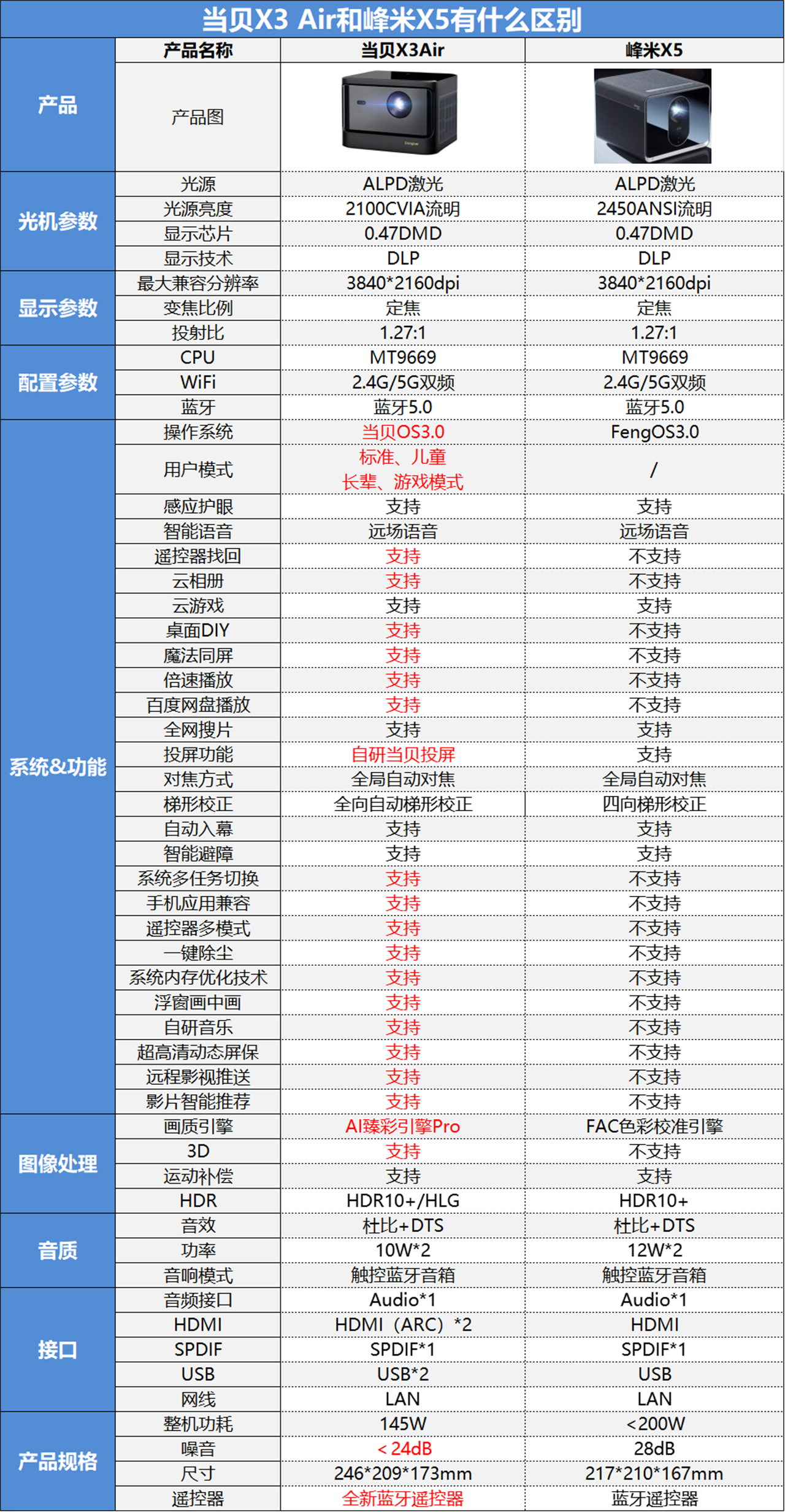 当贝X3 Air和峰米X5有什么区别

| | 产品名称 | 当贝X3Air | 峰米X5 |
|---|---|---|---|
| 产品 | 产品图 | | |
| 光机参数 | 光源 | ALPD激光 | ALPD激光 |
| | 光源亮度 | 2100CVIA流明 | 2450ANSI流明 |
| | 显示芯片 | 0.47DMD | 0.47DMD |
| | 显示技术 | DLP | DLP |
| 显示参数 | 最大兼容分辨率 | 3840*2160dpi | 3840*2160dpi |
| | 变焦比例 | 定焦 | 定焦 |
| | 投射比 | 1.27:1 | 1.27:1 |
| 配置参数 | CPU | MT9669 | MT9669 |
| | WiFi | 2.4G/5G双频 | 2.4G/5G双频 |
| | 蓝牙 | 蓝牙5.0 | 蓝牙5.0 |
| 系统&功能 | 操作系统 | 当贝OS3.0 | FengOS3.0 |
| | 用户模式 | 标准、儿童 长辈、游戏模式 | / |
| | 感应护眼 | 支持 | 支持 |
| | 智能语音 | 远场语音 | 远场语音 |
| | 遥控器找回 | 支持 | 不支持 |
| | 云相册 | 支持 | 不支持 |
| | 云游戏 | 支持 | 支持 |
| | 桌面DIY | 支持 | 不支持 |
| | 魔法同屏 | 支持 | 不支持 |
| | 倍速播放 | 支持 | 不支持 |
| | 百度网盘播放 | 支持 | 不支持 |
| | 全网搜片 | 支持 | 支持 |
| | 投屏功能 | 自研当贝投屏 | 支持 |
| | 对焦方式 | 全局自动对焦 | 全局自动对焦 |
| | 梯形校正 | 全向自动梯形校正 | 四向梯形校正 |
| | 自动入幕 | 支持 | 支持 |
| | 智能避障 | 支持 | 支持 |
| | 系统多任务切换 | 支持 | 不支持 |
| | 手机应用兼容 | 支持 | 不支持 |
| | 遥控器多模式 | 支持 | 不支持 |
| | 一键除尘 | 支持 | 不支持 |
| | 系统内存优化技术 | 支持 | 不支持 |
| | 浮窗画中画 | 支持 | 不支持 |
| | 自研音乐 | 支持 | 不支持 |
| | 超高清动态屏保 | 支持 | 不支持 |
| | 远程影视推送 | 支持 | 不支持 |
| | 影片智能推荐 | 支持 | 不支持 |
| 图像处理 | 画质引擎 | AI臻彩引擎Pro | FAC色彩校准引擎 |
| | 3D | 支持 | 不支持 |
| | 运动补偿 | 支持 | 支持 |
| | HDR | HDR10+/HLG | HDR10+ |
| 音质 | 音效 | 杜比+DTS | 杜比+DTS |
| | 功率 | 10W*2 | 12W*2 |
| | 音响模式 | 触控蓝牙音箱 | 触控蓝牙音箱 |
| 接口 | 音频接口 | Audio*1 | Audio*1 |
| | HDMI | HDMI（ARC）*2 | HDMI |
| | SPDIF | SPDIF*1 | SPDIF*1 |
| | USB | USB*2 | USB |
| | 网线 | LAN | LAN |
| 产品规格 | 整机功耗 | 145W | <200W |
| | 噪音 | <24dB | 28dB |
| | 尺寸 | 246*209*173mm | 217*210*167mm |
| | 遥控器 | 全新蓝牙遥控器 | 蓝牙遥控器 |